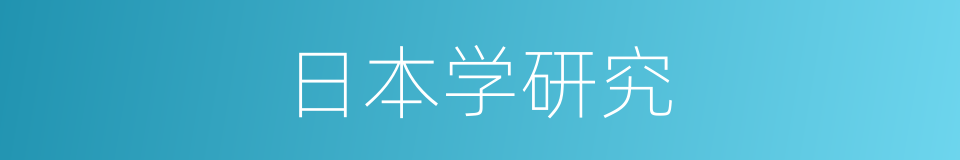 日本学研究